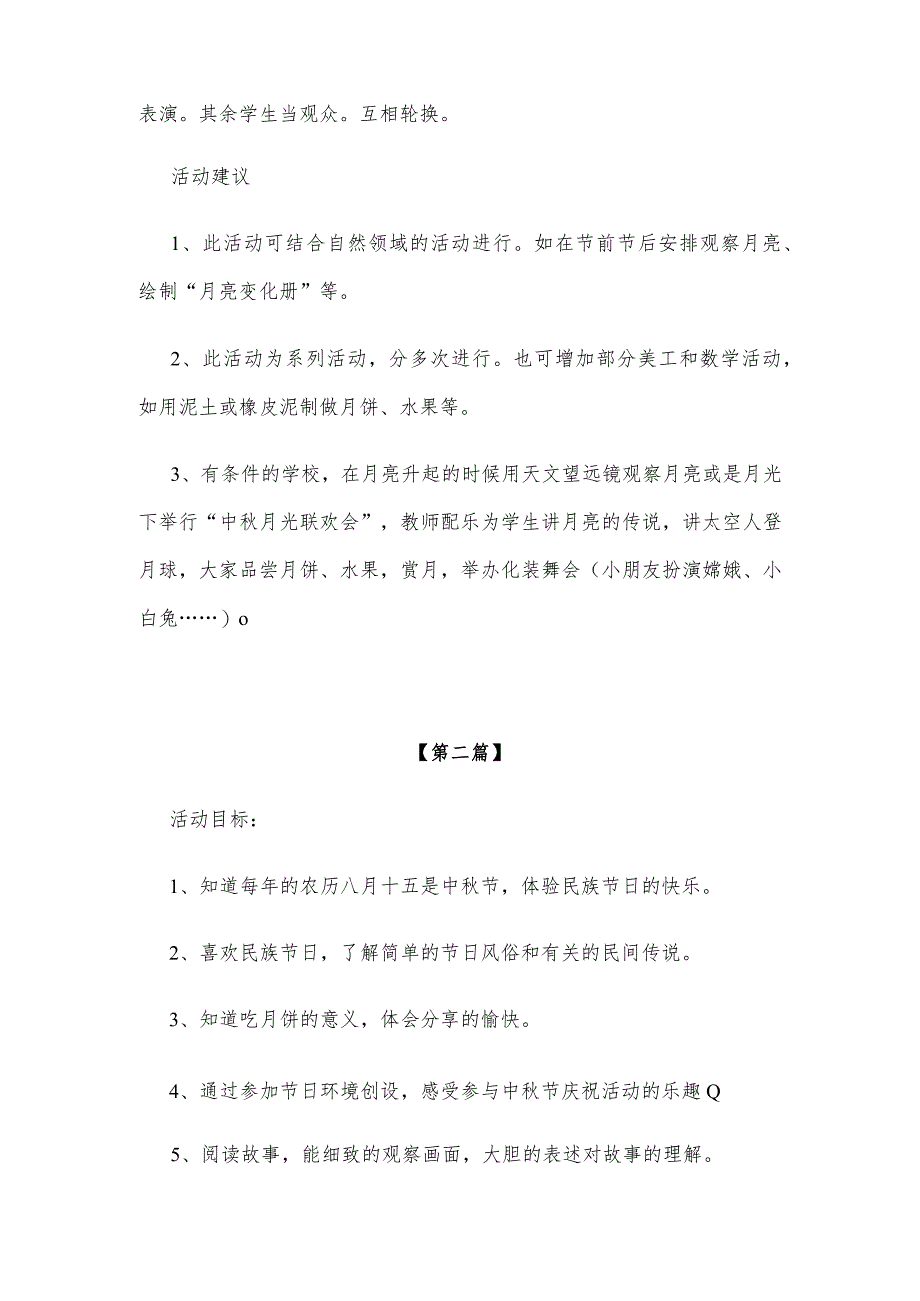 表演。其余学生当观众。互相轮换。

活动建议

1、此活动可结合自然领域的活动进行。如在节前节后安排观察月亮、绘制“月亮变化册”等。

2、此活动为系列活动，分多次进行。也可增加部分美工和数学活动，如用泥土或橡皮泥制做月饼、水果等。

3、有条件的学校，在月亮升起的时候用天文望远镜观察月亮或是月光下举行“中秋月光联欢会”，教师配乐为学生讲月亮的传说，讲太空人登月球，大家品尝月饼、水果，赏月，举办化装舞会（小朋友扮演嫦娥、小白兔……）o

【第二篇】

活动目标：

1、知道每年的农历八月十五是中秋节，体验民族节日的快乐。

2、喜欢民族节日，了解简单的节日风俗和有关的民间传说。

3、知道吃月饼的意义，体会分享的愉快。

4、通过参加节日环境创设，感受参与中秋节庆祝活动的乐趣Q

5、阅读故事，能细致的观察画面，大胆的表述对故事的理解。